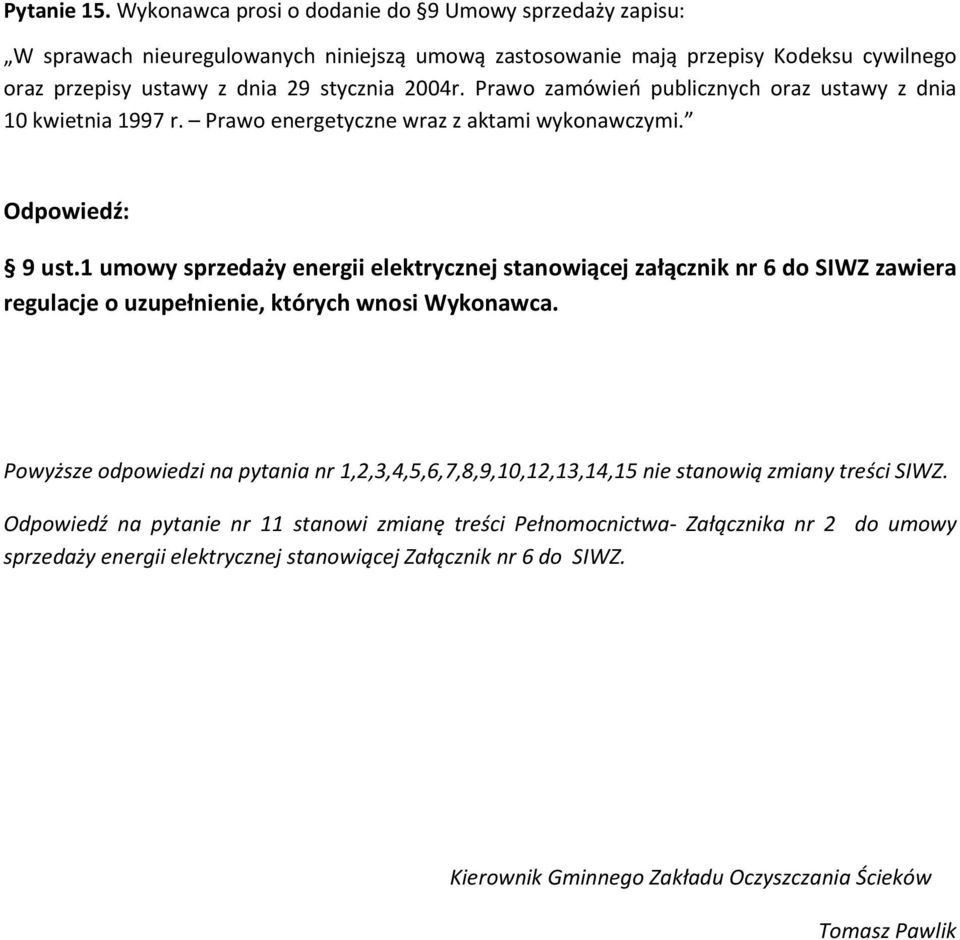 Pytanie 15. Wykonawca prosi o dodanie do §9 Umowy sprzedaży zapisu:

„W sprawach nieuregulowanych niniejszą umową zastosowanie mają przepisy Kodeksu cywilnego oraz przepisy ustawy z dnia 29 stycznia 2004r. Prawo zamówień publicznych oraz ustawy z dnia 10 kwietnia 1997 r. – Prawo energetyczne wraz z aktami wykonawczymi.”

Odpowiedź:

§ 9 ust.1 umowy sprzedaży energii elektrycznej stanowiącej załącznik nr 6 do SIWZ zawiera regulacje o uzupełnienie, których wnosi Wykonawca.

Powyższe odpowiedzi na pytania nr 1,2,3,4,5,6,7,8,9,10,12,13,14,15 nie stanowią zmiany treści SIWZ.

Odpowiedź na pytanie nr 11 stanowi zmianę treści Pełnomocnictwa- Załącznika nr 2 do umowy sprzedaży energii elektrycznej stanowiącej Załącznik nr 6 do SIWZ.

Kierownik Gminnego Zakładu Oczyszczania Ścieków

Tomasz Pawlik